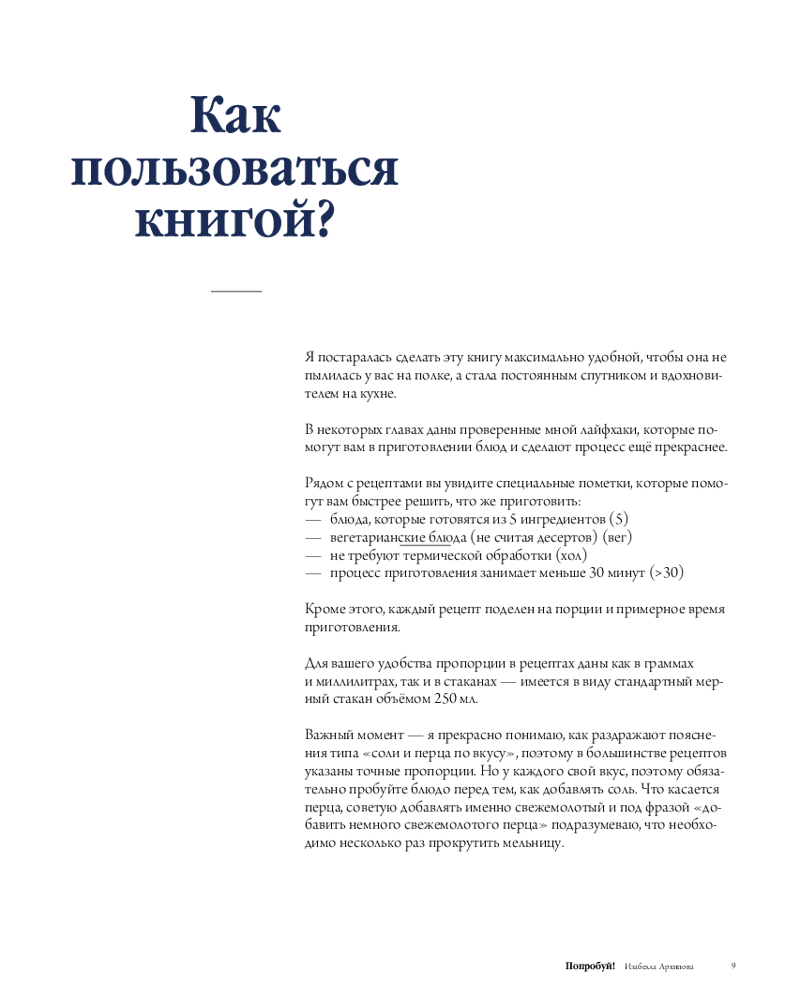 Как пользоваться книгой?

Я постаралась сделать эту книгу максимально удобной, чтобы она не пылилась у вас на полке, а стала постоянным спутником и вдохновителем на кухне.

В некоторых главах даны проверенные мной лайфхаки, которые помогут вам в приготовлении блюд и сделают процесс ещё прекраснее.

Рядом с рецептами вы увидите специальные пометки, которые помогут вам быстрее решить, что же приготовить:
— блюда, которые готовятся из 5 ингредиентов (5)
— вегетарианские блюда (не считая десертов) (вег)
— не требуют термической обработки (хол)
— процесс приготовления занимает меньше 30 минут (>30)

Кроме этого, каждый рецепт поделен на порции и примерное время приготовления.

Для вашего удобства пропорции в рецептах даны как в граммах и миллилитрах, так и в стаканах — имеется в виду стандартный мерный стакан объёмом 250 мл.

Важный момент — я прекрасно понимаю, как раздражают пояснения типа «соли и перца по вкусу», поэтому в большинстве рецептов указаны точные пропорции. Но у каждого свой вкус, поэтому обязательно пробуйте блюдо перед тем, как добавлять соль. Что касается перца, советую добавлять именно свежемолотый и под фразой «добавить немного свежемолотого перца» подразумеваю, что необходимо несколько раз прокрутить мельницу.

Попробуй! Изабелла Архипова 9